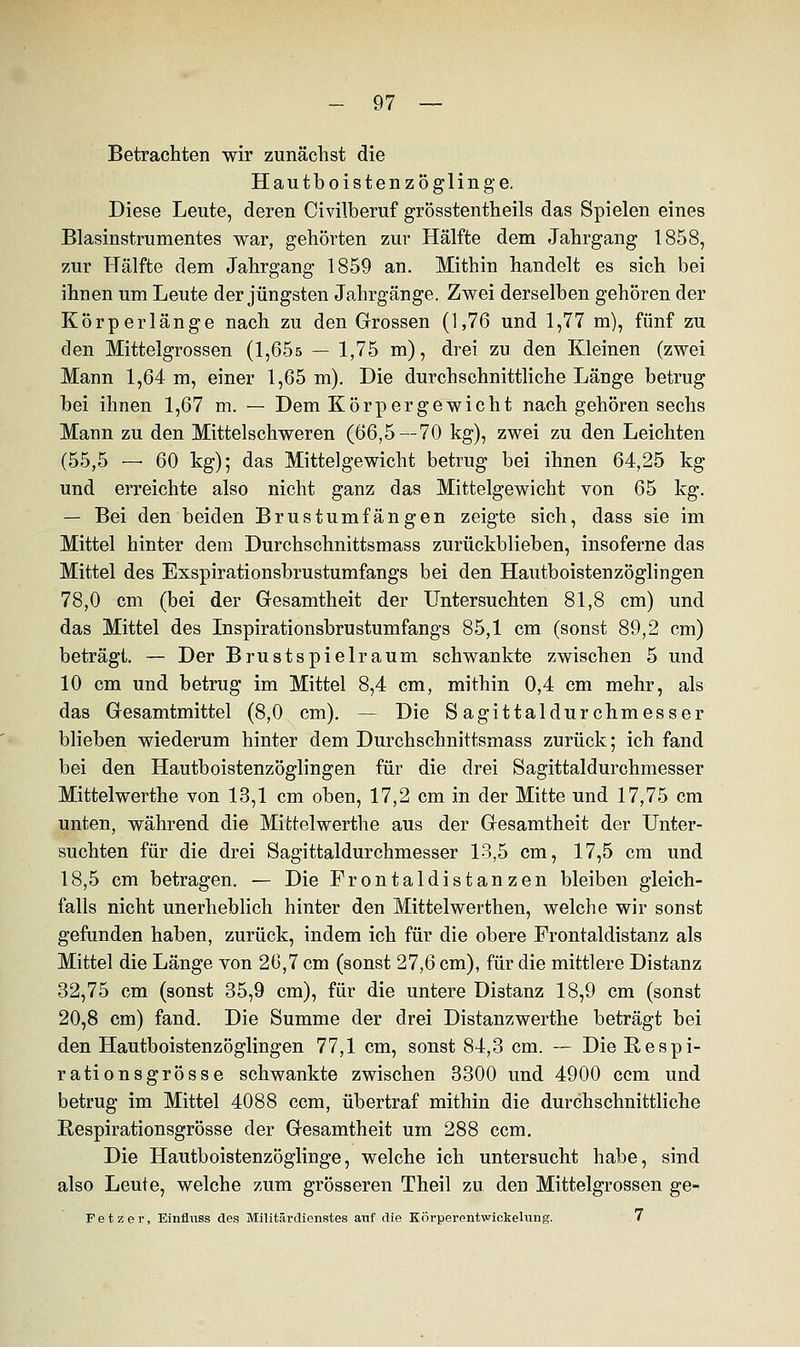 — 97 —

Betrachten wir zunächst die

Hautboistenzöglinge.

Diese Leute, deren Civilberuf grösstentheils das Spielen eines Blasinstrumentes war, gehörten zur Hälfte dem Jahrgang 1858, zur Hälfte dem Jahrgang 1859 an. Mithin handelt es sich bei ihnen um Leute der jüngsten Jahrgänge. Zwei derselben gehören der Körperlänge nach zu den Grossen (1,76 und 1,77 m), fünf zu den Mittelgrossen (1,655 — 1,75 m), drei zu den Kleinen (zwei Mann 1,64 m, einer 1,65 m). Die durchschnittliche Länge betrug bei ihnen 1,67 m. — Dem Körpergewicht nach gehören sechs Mann zu den Mittelschweren (66,5—70 kg), zwei zu den Leichten (55,5 — 60 kg); das Mittelgewicht betrug bei ihnen 64,25 kg und erreichte also nicht ganz das Mittelgewicht von 65 kg. — Bei den beiden Brustumfängen zeigte sich, dass sie im Mittel hinter dem Durchschnittsmass zurückblieben, insoferne das Mittel des Exspirationsbrustumfangs bei den Hautboistenzöglingen 78,0 cm (bei der Gesamtheit der Untersuchten 81,8 cm) und das Mittel des Inspirationsbrustumfangs 85,1 cm (sonst 89,2 cm) beträgt. — Der Brustspielraum schwankte zwischen 5 und 10 cm und betrug im Mittel 8,4 cm, mithin 0,4 cm mehr, als das Gesamtmittel (8,0 cm). — Die Sagittaldurchmesser blieben wiederum hinter dem Durchschnittsmass zurück; ich fand bei den Hautboistenzöglingen für die drei Sagittaldurchmesser Mittelwerthe von 13,1 cm oben, 17,2 cm in der Mitte und 17,75 cm unten, während die Mittelwerthe aus der Gesamtheit der Untersuchten für die drei Sagittaldurchmesser 13,5 cm, 17,5 cm und 18,5 cm betragen. — Die Frontaldistanzen bleiben gleichfalls nicht unerheblich hinter den Mittelwerthen, welche wir sonst gefunden haben, zurück, indem ich für die obere Frontaldistanz als Mittel die Länge von 26,7 cm (sonst 27,6 cm), für die mittlere Distanz 32,75 cm (sonst 35,9 cm), für die untere Distanz 18,9 cm (sonst 20,8 cm) fand. Die Summe der drei Distanzwerthe beträgt bei den Hautboistenzöglingen 77,1 cm, sonst 84,3 cm. — Die Respirationsgrösse schwankte zwischen 3300 und 4900 ccm und betrug im Mittel 4088 ccm, übertraf mithin die durchschnittliche Respirationsgrösse der Gesamtheit um 288 ccm.

Die Hautboistenzöglinge, welche ich untersucht habe, sind also Leute, welche zum grösseren Theil zu den Mittelgrossen ge-

Fetzer, Einfluss des Militärdienstes auf die Körperentwickelung. 7